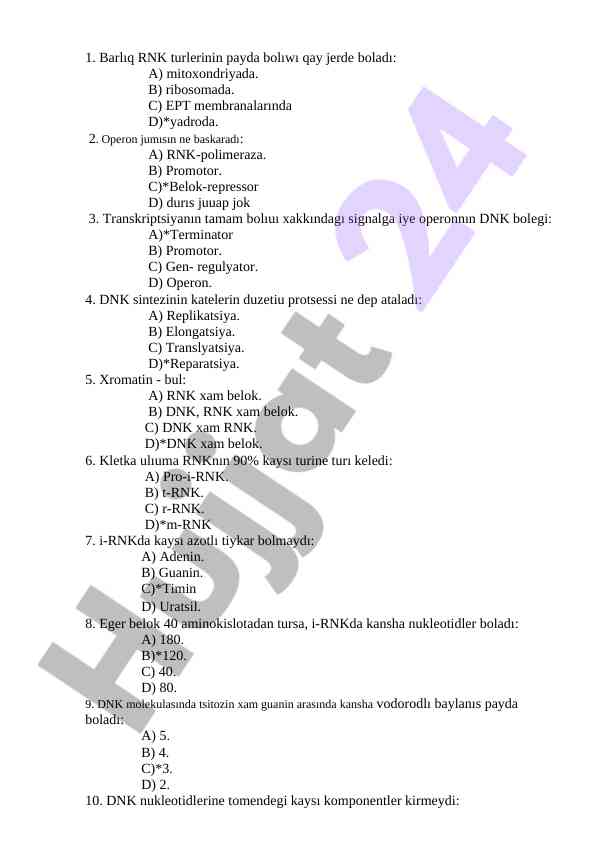 1. Barlıq RNK turlerinin payda bolıwı qay jerde boladı:
A) mitoxondriyada.
B) ribosomada.
C) EPT membranalarında
D)*yadroda.
2. Operon jumısın ne baskaradı:
A) RNK-polimeraza.
B) Promotor.
C)*Belok-repressor
D) durıs juuap jok
3. Transkriptsiyanın tamam bolıuı xakkındagı signalga iye operonnın DNK bolegi:
A)*Terminator
B) Promotor.
C) Gen- regulyator.
D) Operon.
4. DNK sintezinin katelerin duzetiu protsessi ne dep ataladı:
A) Replikatsiya.
B) Elongatsiya.
C) Translyatsiya.
D)*Reparatsiya.
5. Xromatin - bul:
A) RNK xam belok.
B) DNK, RNK xam belok.
C) DNK xam RNK.
D)*DNK xam belok.
6. Kletka ulıuma RNKnın 90% kaysı turine turı keledi:
A) Pro-i-RNK.
B) t-RNK.
C) r-RNK.
D)*m-RNK
7. i-RNKda kaysı azotlı tiykar bolmaydı:
A) Adenin.
B) Guanin.
C)*Timin
D) Uratsil.
8. Eger belok 40 aminokislotadan tursa, i-RNKda kansha nukleotidler boladı:
A) 180.
B)*120.
C) 40.
D) 80.
9. DNK molekulasında tsitozin xam guanin arasında kansha vodorodlı baylanıs payda boladı:
A) 5.
B) 4.
C)*3.
D) 2.
10. DNK nukleotidlerine tomendegi kaysı komponentler kirmeydi:

Hujjat 24